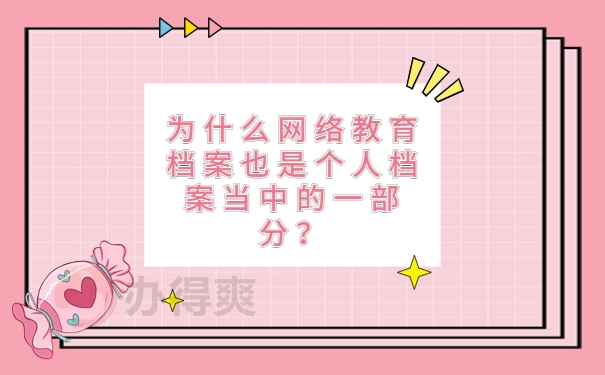 为什么网络教育档案也是个人档案当中的一部分？

办得爽